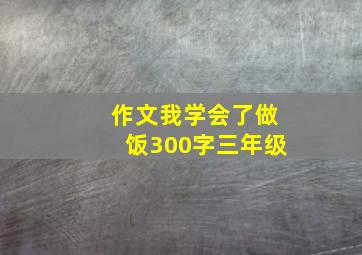 作文我学会了做饭300字三年级